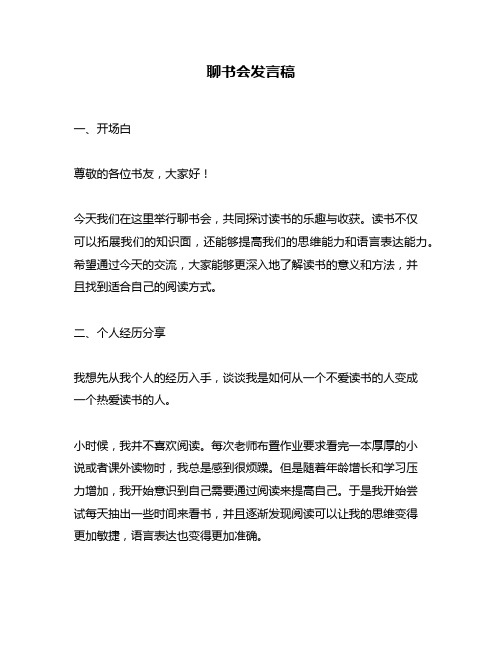 聊书会发言稿

一、开场白

尊敬的各位书友，大家好！

今天我们在这里举行聊书会，共同探讨读书的乐趣与收获。读书不仅可以拓展我们的知识面，还能够提高我们的思维能力和语言表达能力。希望通过今天的交流，大家能够更深入地了解读书的意义和方法，并且找到适合自己的阅读方式。

二、个人经历分享

我想先从我个人的经历入手，谈谈我是如何从一个不爱读书的人变成一个热爱读书的人。

小时候，我并不喜欢阅读。每次老师布置作业要求看完一本厚厚的小说或者课外读物时，我总是感到很烦躁。但是随着年龄增长和学习压力增加，我开始意识到自己需要通过阅读来提高自己。于是我开始尝试每天抽出一些时间来看书，并且逐渐发现阅读可以让我的思维变得更加敏捷，语言表达也变得更加准确。